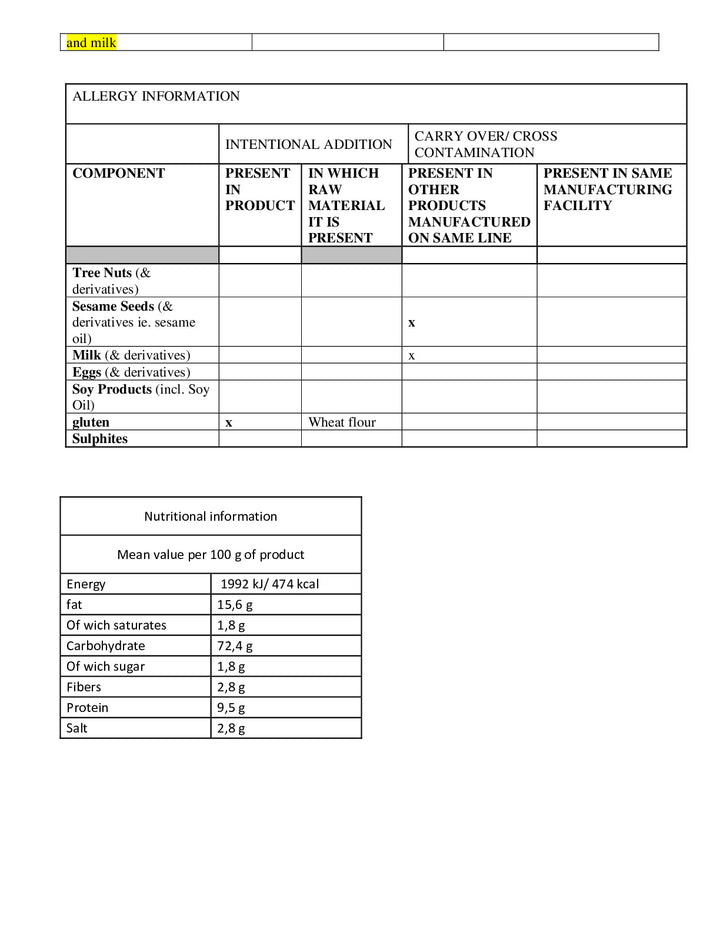 | and milk | | |
|---|---|---|

| ALLERGY INFORMATION | | | | |
|---|---|---|---|---|
| | INTENTIONAL ADDITION | | CARRY OVER/ CROSS CONTAMINATION | |
| COMPONENT | PRESENT IN PRODUCT | IN WHICH RAW MATERIAL IT IS PRESENT | PRESENT IN OTHER PRODUCTS MANUFACTURED ON SAME LINE | PRESENT IN SAME MANUFACTURING FACILITY |
| | | | | |
| Tree Nuts (& derivatives) | | | | |
| Sesame Seeds (& derivatives ie. sesame oil) | | | x | |
| Milk (& derivatives) | | | x | |
| Eggs (& derivatives) | | | | |
| Soy Products (incl. Soy Oil) | | | | |
| gluten | x | Wheat flour | | |
| Sulphites | | | | |

| Nutritional information | |
|---|---|
| Mean value per 100 g of product | |
| Energy | 1992 kJ/ 474 kcal |
| fat | 15,6 g |
| Of wich saturates | 1,8 g |
| Carbohydrate | 72,4 g |
| Of wich sugar | 1,8 g |
| Fibers | 2,8 g |
| Protein | 9,5 g |
| Salt | 2,8 g |